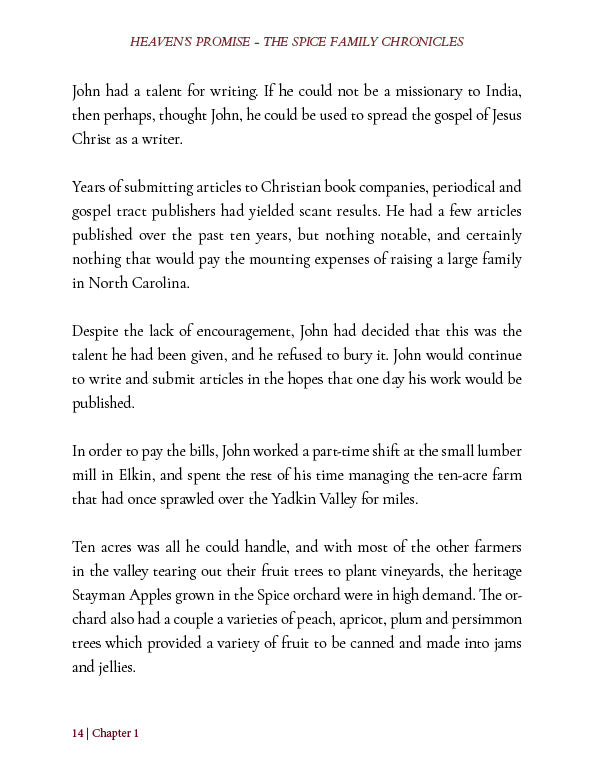 HEAVEN'S PROMISE – THE SPICE FAMILY CHRONICLES

John had a talent for writing. If he could not be a missionary to India, then perhaps, thought John, he could be used to spread the gospel of Jesus Christ as a writer.

Years of submitting articles to Christian book companies, periodical and gospel tract publishers had yielded scant results. He had a few articles published over the past ten years, but nothing notable, and certainly nothing that would pay the mounting expenses of raising a large family in North Carolina.

Despite the lack of encouragement, John had decided that this was the talent he had been given, and he refused to bury it. John would continue to write and submit articles in the hopes that one day his work would be published.

In order to pay the bills, John worked a part-time shift at the small lumber mill in Elkin, and spent the rest of his time managing the ten-acre farm that had once sprawled over the Yadkin Valley for miles.

Ten acres was all he could handle, and with most of the other farmers in the valley tearing out their fruit trees to plant vineyards, the heritage Stayman Apples grown in the Spice orchard were in high demand. The orchard also had a couple a varieties of peach, apricot, plum and persimmon trees which provided a variety of fruit to be canned and made into jams and jellies.

14 | Chapter 1